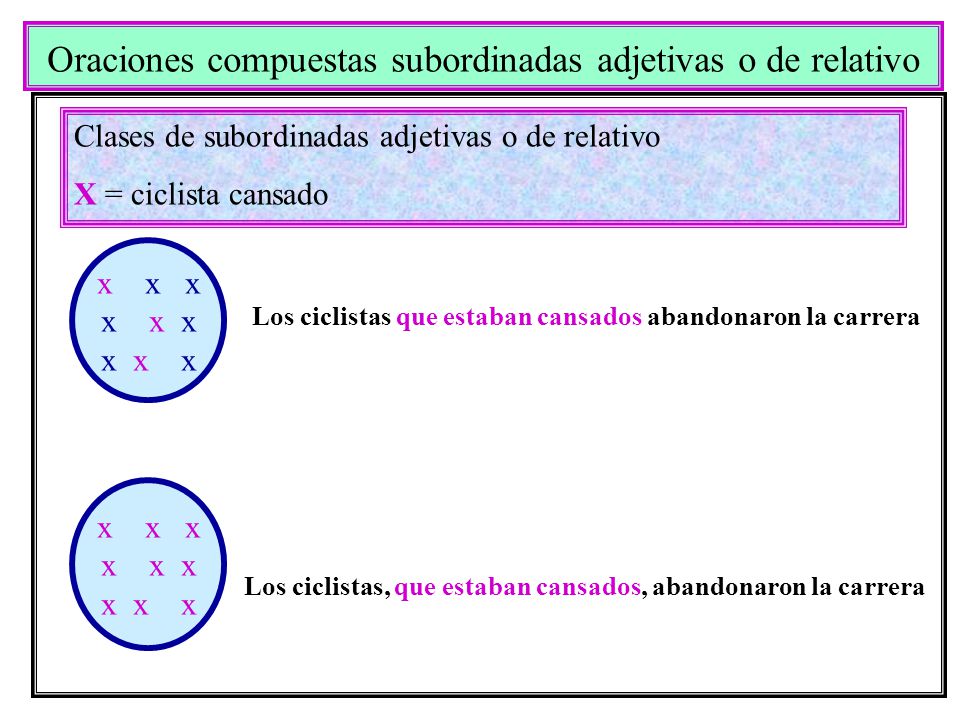 Oraciones compuestas subordinadas adjetivas o de relativo

Clases de subordinadas adjetivas o de relativo

X = ciclista cansado

x x x
x x x
x x x

Los ciclistas que estaban cansados abandonaron la carrera

x x x
x x x
x x x

Los ciclistas, que estaban cansados, abandonaron la carrera